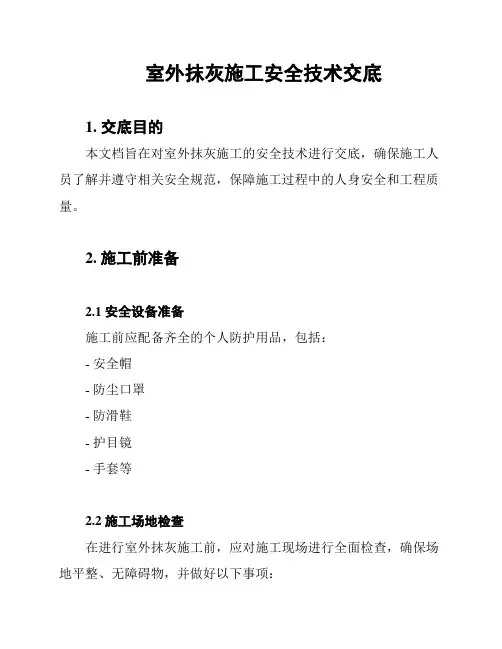 室外抹灰施工安全技术交底

1. 交底目的

本文档旨在对室外抹灰施工的安全技术进行交底，确保施工人员了解并遵守相关安全规范，保障施工过程中的人身安全和工程质量。

2. 施工前准备

2.1 安全设备准备

施工前应配备齐全的个人防护用品，包括：

- 安全帽

- 防尘口罩

- 防滑鞋

- 护目镜

- 手套等

2.2 施工场地检查

在进行室外抹灰施工前，应对施工现场进行全面检查，确保场地平整、无障碍物，并做好以下事项：